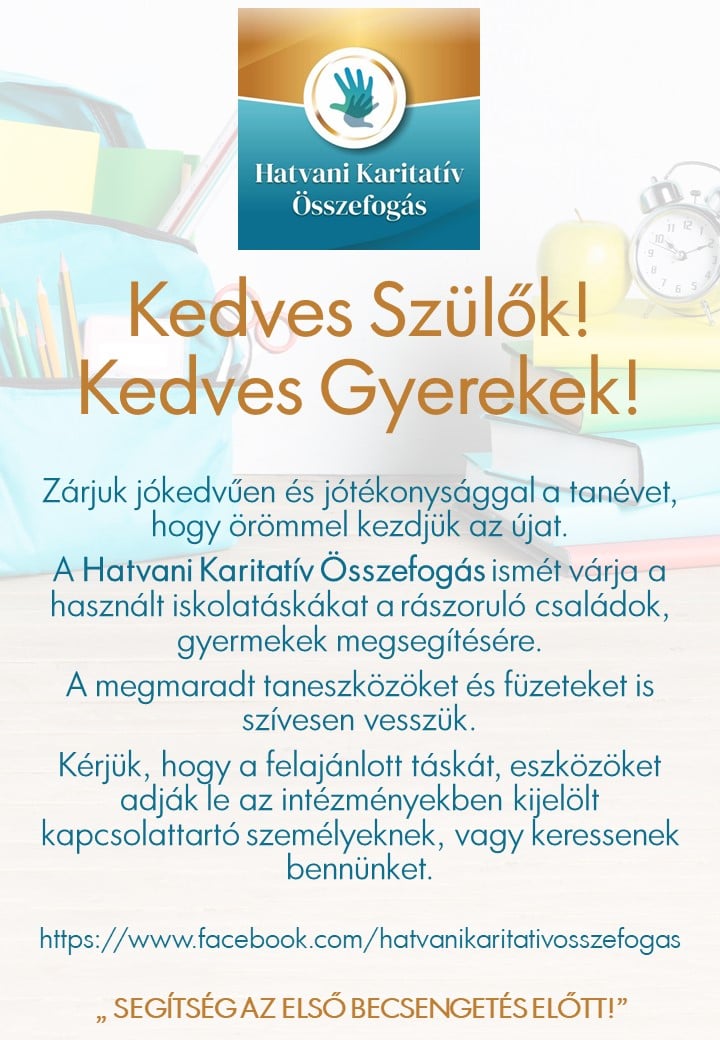 Hatvani Karitatív Összefogás

Kedves Szülők!
Kedves Gyerekek!

Zárjuk jókedvűen és jótékonysággal a tanévet, hogy örömmel kezdjük az újat.

A Hatvani Karitatív Összefogás ismét várja a használt iskolatáskákat a rászoruló családok, gyermekek megsegítésére.

A megmaradt taneszközöket és füzeteket is szívesen vesszük.

Kérjük, hogy a felajánlott táskát, eszközöket adják le az intézményekben kijelölt kapcsolattartó személyeknek, vagy keressenek bennünket.

https://www.facebook.com/hatvanikaritativosszefogas

„ SEGÍTSÉG AZ ELSŐ BECSENGETÉS ELŐTT!”